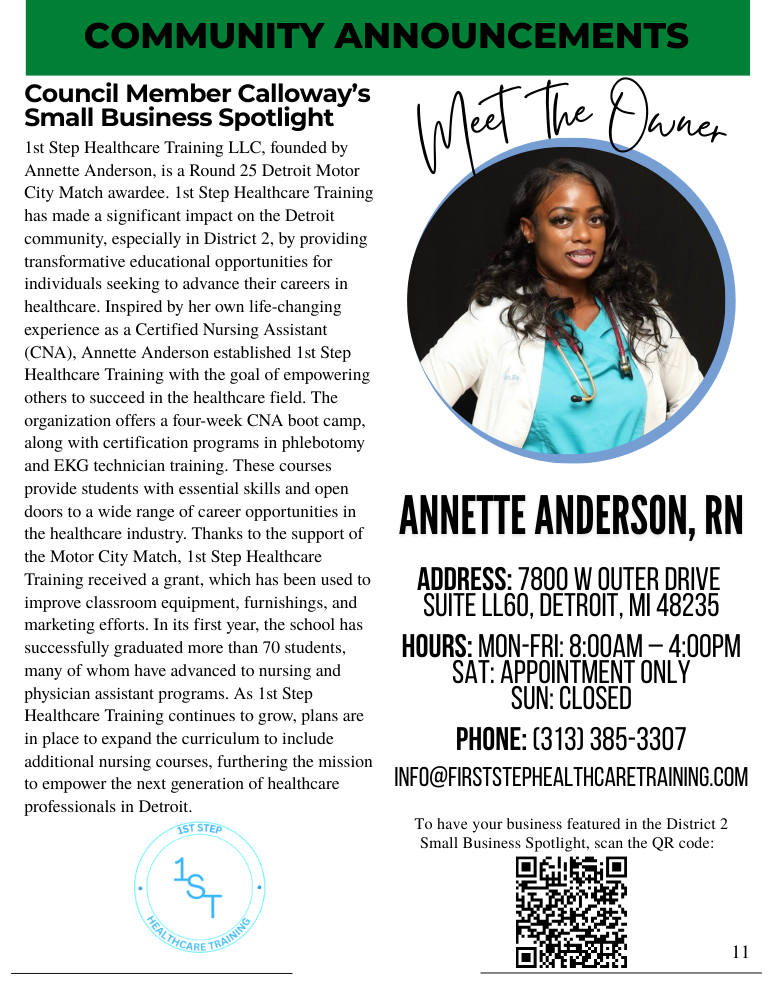 COMMUNITY ANNOUNCEMENTS

Council Member Calloway's Small Business Spotlight

1st Step Healthcare Training LLC, founded by Annette Anderson, is a Round 25 Detroit Motor City Match awardee. 1st Step Healthcare Training has made a significant impact on the Detroit community, especially in District 2, by providing transformative educational opportunities for individuals seeking to advance their careers in healthcare. Inspired by her own life-changing experience as a Certified Nursing Assistant (CNA), Annette Anderson established 1st Step Healthcare Training with the goal of empowering others to succeed in the healthcare field. The organization offers a four-week CNA boot camp, along with certification programs in phlebotomy and EKG technician training. These courses provide students with essential skills and open doors to a wide range of career opportunities in the healthcare industry. Thanks to the support of the Motor City Match, 1st Step Healthcare Training received a grant, which has been used to improve classroom equipment, furnishings, and marketing efforts. In its first year, the school has successfully graduated more than 70 students, many of whom have advanced to nursing and physician assistant programs. As 1st Step Healthcare Training continues to grow, plans are in place to expand the curriculum to include additional nursing courses, furthering the mission to empower the next generation of healthcare professionals in Detroit.

1ST STEP
1ST
HEALTHCARE TRAINING

Meet The Owner

ANNETTE ANDERSON, RN

ADDRESS: 7800 W OUTER DRIVE SUITE LL60, DETROIT, MI 48235

HOURS: MON-FRI: 8:00AM – 4:00PM
SAT: APPOINTMENT ONLY
SUN: CLOSED

PHONE: (313) 385-3307

INFO@FIRSTSTEPHEALTHCARETRAINING.COM

To have your business featured in the District 2 Small Business Spotlight, scan the QR code:

11